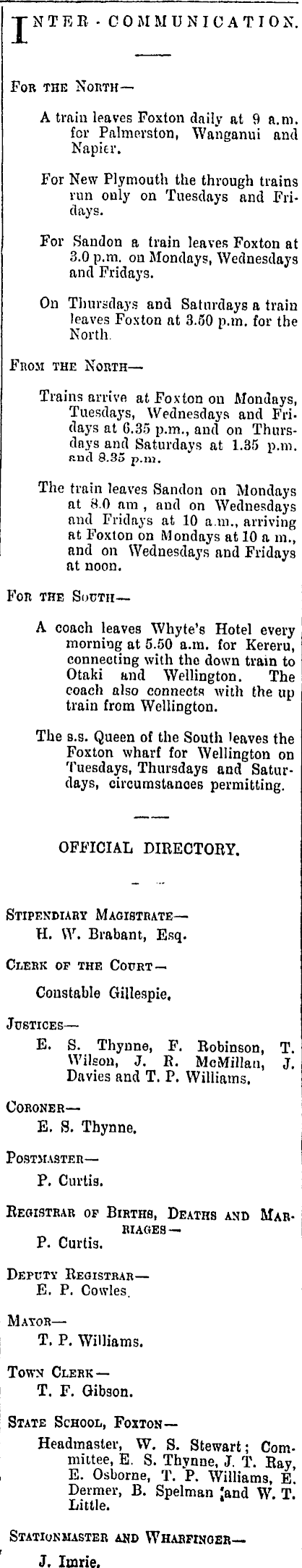 INTER-COMMUNICATION.

FOR THE NORTH—

A train leaves Foxton daily at 9 a.m. for Palmerston, Wanganui and Napier.

For New Plymouth the through trains run only on Tuesdays and Fridays.

For Sandon a train leaves Foxton at 3.0 p.m. on Mondays, Wednesdays and Fridays.

On Thursdays and Saturdays a train leaves Foxton at 3.50 p.m. for the North.

FROM THE NORTH—

Trains arrive at Foxton on Mondays, Tuesdays, Wednesdays and Fridays at 6.35 p.m., and on Thursdays and Saturdays at 1.35 p.m. and 8.35 p.m.

The train leaves Sandon on Mondays at 8.0 am, and on Wednesdays and Fridays at 10 a.m., arriving at Foxton on Mondays at 10 a m., and on Wednesdays and Fridays at noon.

FOR THE SOUTH—

A coach leaves Whyte's Hotel every morning at 5.50 a.m. for Kereru, connecting with the down train to Otaki and Wellington. The coach also connects with the up train from Wellington.

The s.s. Queen of the South leaves the Foxton wharf for Wellington on Tuesdays, Thursdays and Saturdays, circumstances permitting.

OFFICIAL DIRECTORY.

STIPENDIARY MAGISTRATE—
H. W. Brabant, Esq.

CLERK OF THE COURT—
Constable Gillespie.

JUSTICES—
E. S. Thynne, F. Robinson, T. Wilson, J. R. McMillan, J. Davies and T. P. Williams.

CORONER—
E. S. Thynne.

POSTMASTER—
P. Curtis.

REGISTRAR OF BIRTHS, DEATHS AND MARRIAGES—
P. Curtis.

DEPUTY REGISTRAR—
E. P. Cowles.

MAYOR—
T. P. Williams.

TOWN CLERK—
T. F. Gibson.

STATE SCHOOL, FOXTON—
Headmaster, W. S. Stewart; Committee, E. S. Thynne, J. T. Ray, E. Osborne, T. P. Williams, E. Dermer, B. Spelman and W. T. Little.

STATIONMASTER AND WHARFINGER—
J. Imrie.